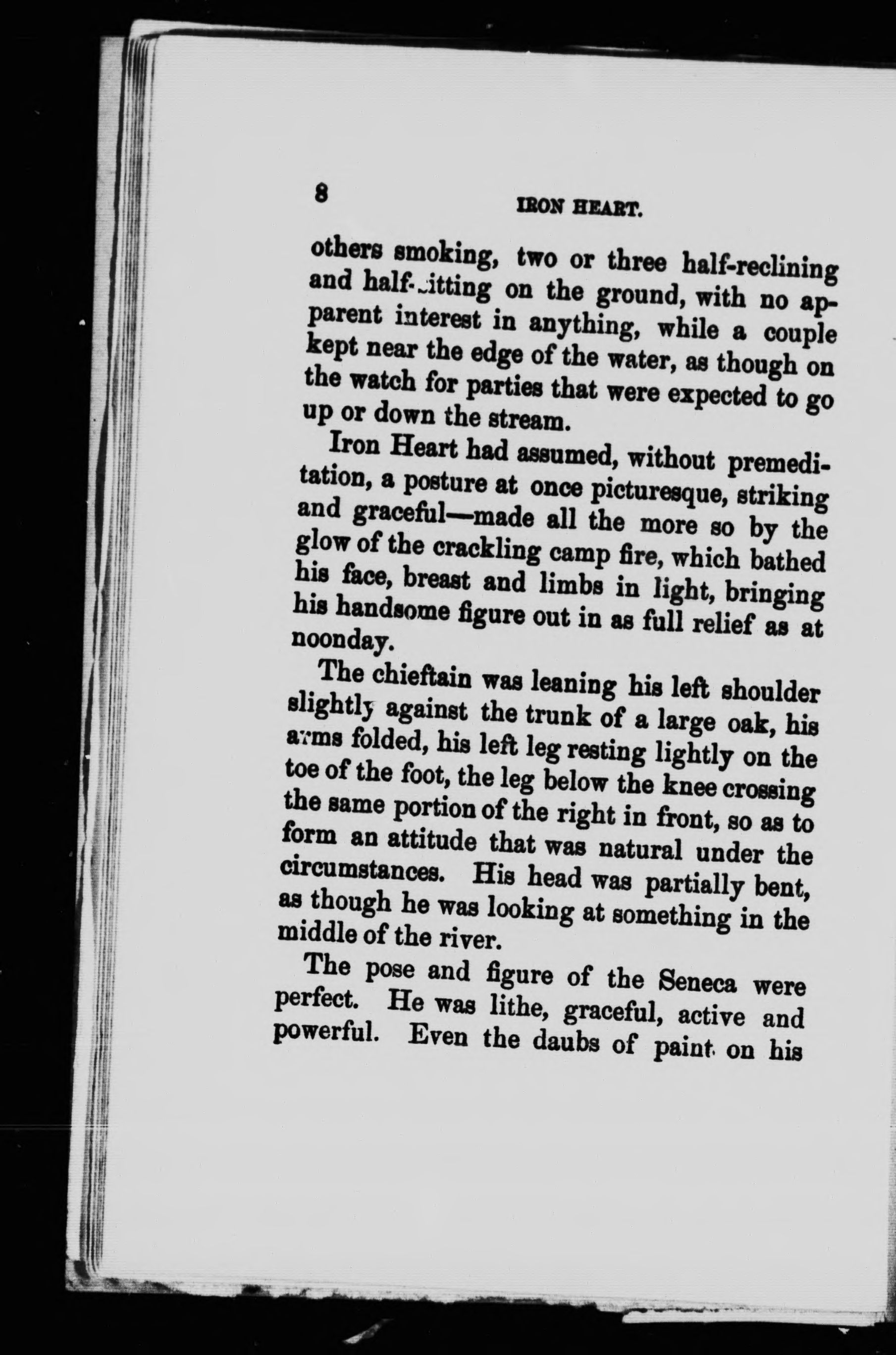 8 IRON HEART.

others smoking, two or three half-reclining and half-sitting on the ground, with no apparent interest in anything, while a couple kept near the edge of the water, as though on the watch for parties that were expected to go up or down the stream.

Iron Heart had assumed, without premeditation, a posture at once picturesque, striking and graceful—made all the more so by the glow of the crackling camp fire, which bathed his face, breast and limbs in light, bringing his handsome figure out in as full relief as at noonday.

The chieftain was leaning his left shoulder slightly against the trunk of a large oak, his arms folded, his left leg resting lightly on the toe of the foot, the leg below the knee crossing the same portion of the right in front, so as to form an attitude that was natural under the circumstances. His head was partially bent, as though he was looking at something in the middle of the river.

The pose and figure of the Seneca were perfect. He was lithe, graceful, active and powerful. Even the daubs of paint on his